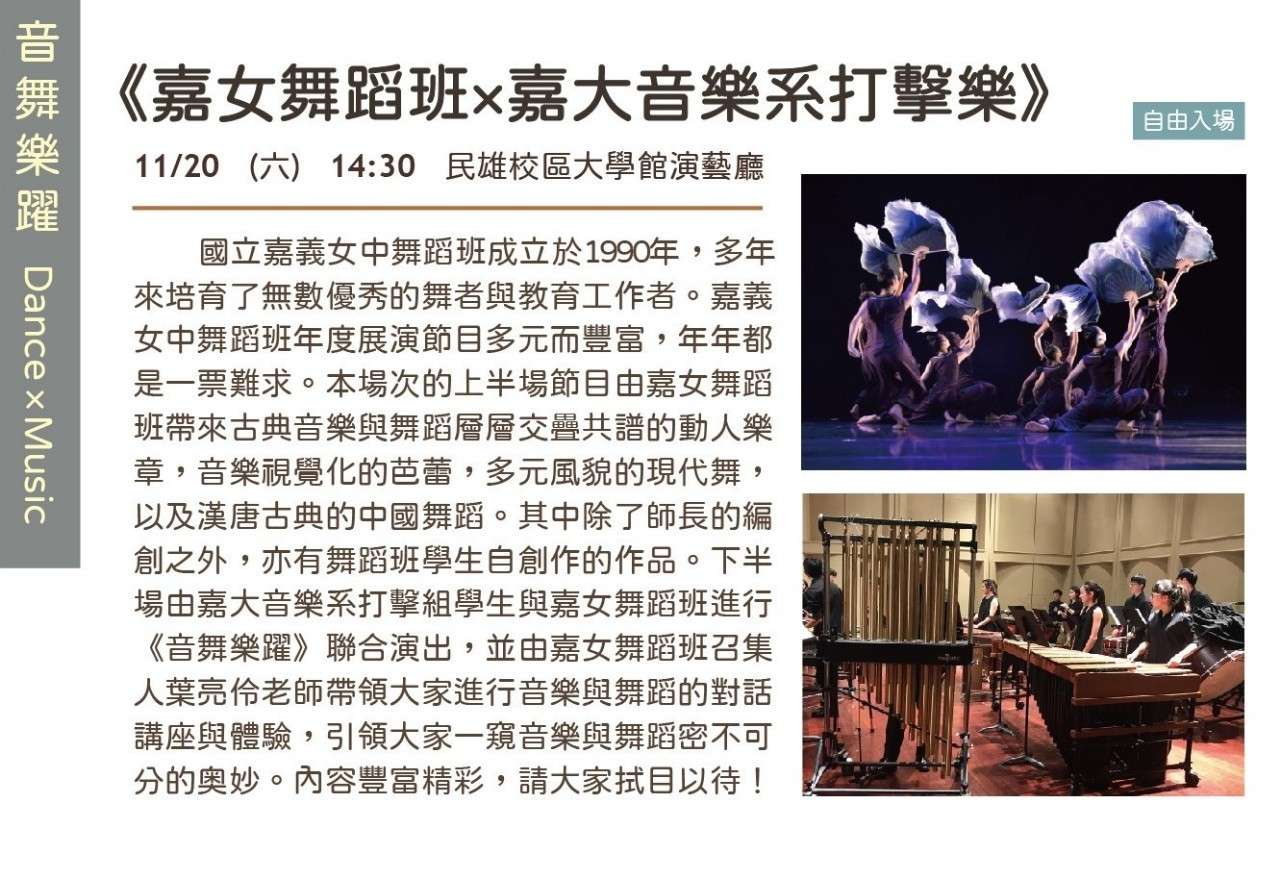 音舞樂躍 Dance×Music

《嘉女舞蹈班×嘉大音樂系打擊樂》

自由入場

11/20 (六) 14:30 民雄校區大學館演藝廳

國立嘉義女中舞蹈班成立於1990年，多年來培育了無數優秀的舞者與教育工作者。嘉義女中舞蹈班年度展演節目多元而豐富，年年都是一票難求。本場次的上半場節目由嘉女舞蹈班帶來古典音樂與舞蹈層層交疊共譜的動人樂章，音樂視覺化的芭蕾，多元風貌的現代舞，以及漢唐古典的中國舞蹈。其中除了師長的編創之外，亦有舞蹈班學生自創作的作品。下半場由嘉大音樂系打擊組學生與嘉女舞蹈班進行《音舞樂躍》聯合演出，並由嘉女舞蹈班召集人葉亮伶老師帶領大家進行音樂與舞蹈的對話講座與體驗，引領大家一窺音樂與舞蹈密不可分的奧妙。內容豐富精彩，請大家拭目以待！